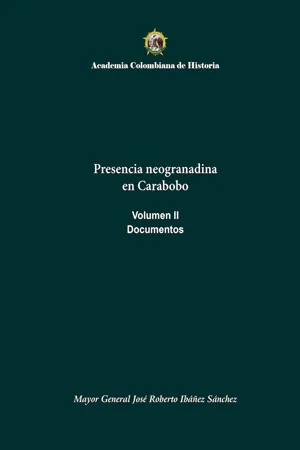 Academia Colombiana de Historia

Presencia neogranadina en Carabobo

Volumen II
Documentos

Mayor General José Roberto Ibáñez Sánchez